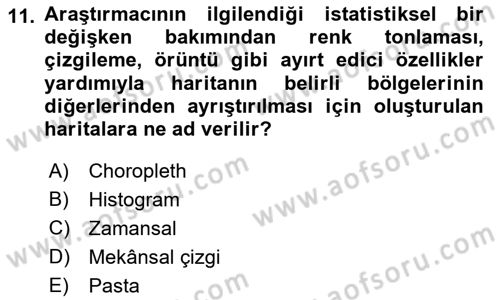 11. Araştırmacının ilgilendiği istatistiksel bir değişken bakımından renk tonlaması, çizgileme, örüntü gibi ayırt edici özellikler yardımıyla haritanın belirli bölgelerinin diğerlerinden ayrıştırılması için oluşturulan haritalara ne ad verilir?

A) Choropleth
B) Histogram
C) Zamansal
D) Mekânsal çizgi
E) Pasta

www.aofsoru.com